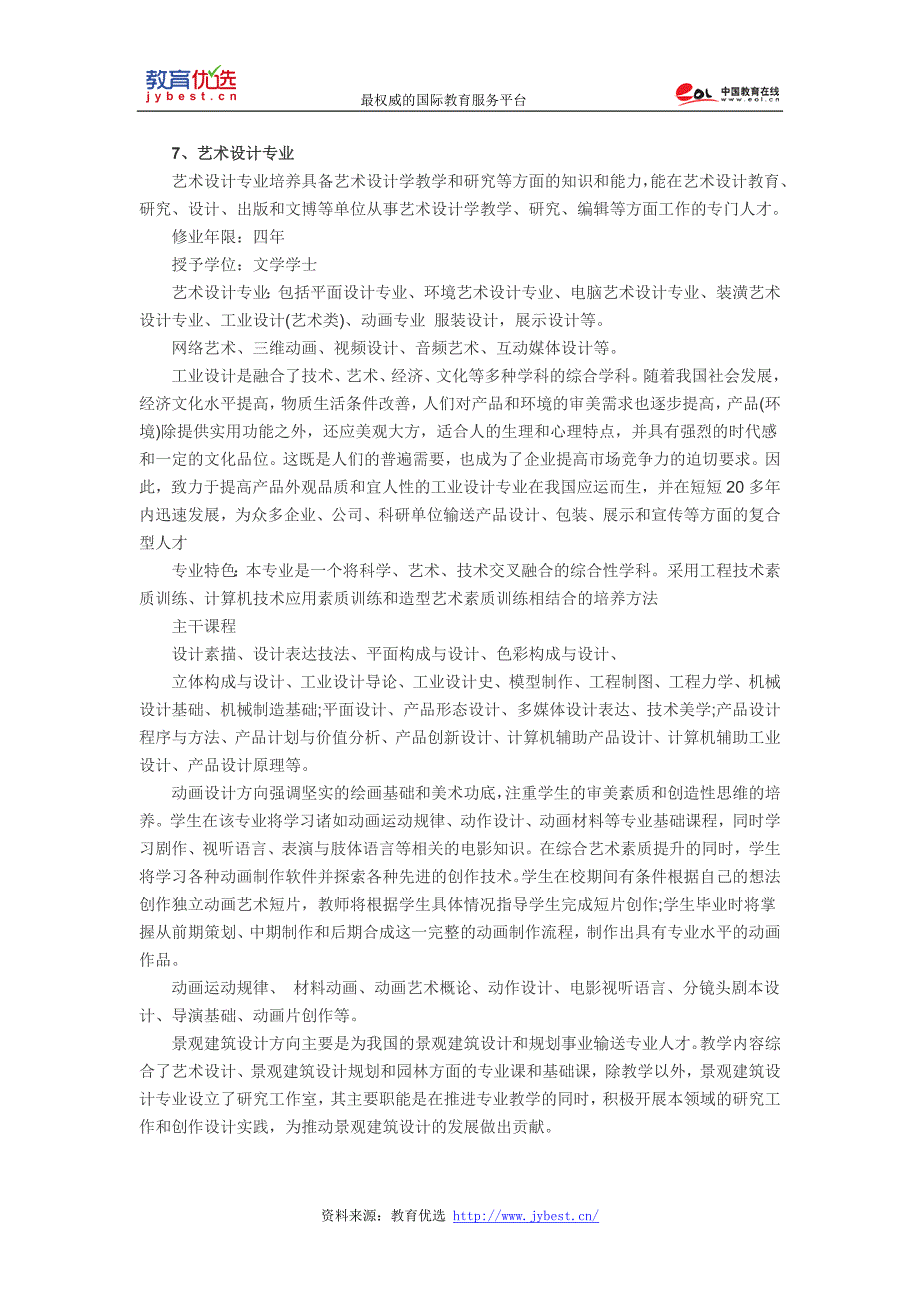 教育优选
jybest.cn
最权威的国际教育服务平台
eol 中国教育在线 www.eol.cn

7、艺术设计专业

艺术设计专业培养具备艺术设计学教学和研究等方面的知识和能力,能在艺术设计教育、研究、设计、出版和文博等单位从事艺术设计学教学、研究、编辑等方面工作的专门人才。

修业年限：四年

授予学位：文学学士

艺术设计专业: 包括平面设计专业、环境艺术设计专业、电脑艺术设计专业、装潢艺术设计专业、工业设计(艺术类)、动画专业 服装设计，展示设计等。

网络艺术、三维动画、视频设计、音频艺术、互动媒体设计等。

工业设计是融合了技术、艺术、经济、文化等多种学科的综合学科。随着我国社会发展，经济文化水平提高，物质生活条件改善，人们对产品和环境的审美需求也逐步提高，产品(环境)除提供实用功能之外，还应美观大方，适合人的生理和心理特点，并具有强烈的时代感和一定的文化品位。这既是人们的普遍需要，也成为了企业提高市场竞争力的迫切要求。因此，致力于提高产品外观品质和宜人性的工业设计专业在我国应运而生，并在短短 20 多年内迅速发展，为众多企业、公司、科研单位输送产品设计、包装、展示和宣传等方面的复合型人才

专业特色: 本专业是一个将科学、艺术、技术交叉融合的综合性学科。采用工程技术素质训练、计算机技术应用素质训练和造型艺术素质训练相结合的培养方法

主干课程

设计素描、设计表达技法、平面构成与设计、色彩构成与设计、

立体构成与设计、工业设计导论、工业设计史、模型制作、工程制图、工程力学、机械设计基础、机械制造基础;平面设计、产品形态设计、多媒体设计表达、技术美学;产品设计程序与方法、产品计划与价值分析、产品创新设计、计算机辅助产品设计、计算机辅助工业设计、产品设计原理等。

动画设计方向强调坚实的绘画基础和美术功底,注重学生的审美素质和创造性思维的培养。学生在该专业将学习诸如动画运动规律、动作设计、动画材料等专业基础课程，同时学习剧作、视听语言、表演与肢体语言等相关的电影知识。在综合艺术素质提升的同时，学生将学习各种动画制作软件并探索各种先进的创作技术。学生在校期间有条件根据自己的想法创作独立动画艺术短片，教师将根据学生具体情况指导学生完成短片创作;学生毕业时将掌握从前期策划、中期制作和后期合成这一完整的动画制作流程，制作出具有专业水平的动画作品。

动画运动规律、 材料动画、动画艺术概论、动作设计、电影视听语言、分镜头剧本设计、导演基础、动画片创作等。

景观建筑设计方向主要是为我国的景观建筑设计和规划事业输送专业人才。教学内容综合了艺术设计、景观建筑设计规划和园林方面的专业课和基础课，除教学以外，景观建筑设计专业设立了研究工作室，其主要职能是在推进专业教学的同时，积极开展本领域的研究工作和创作设计实践，为推动景观建筑设计的发展做出贡献。

资料来源：教育优选 http://www.jybest.cn/